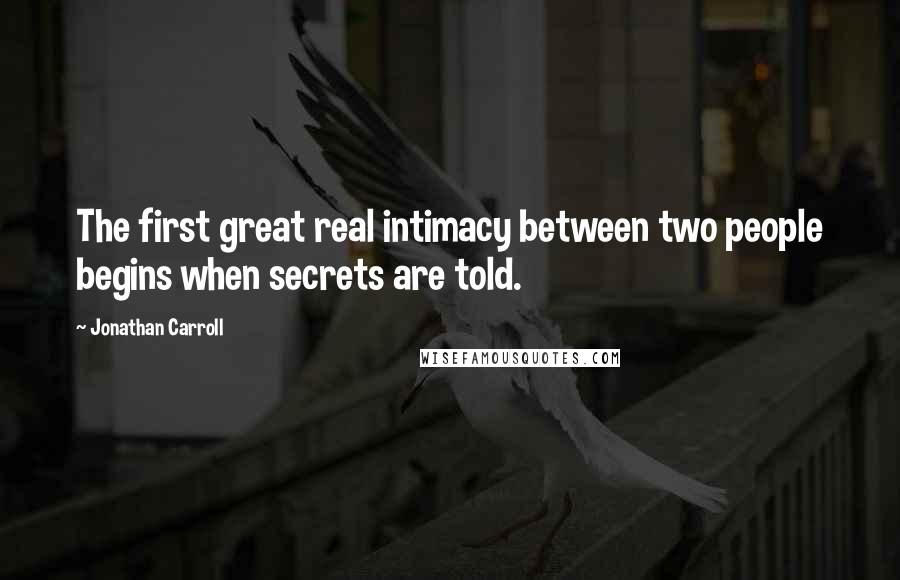 The first great real intimacy between two people begins when secrets are told.

~ Jonathan Carroll

WISEFAMOUSQUOTES.COM